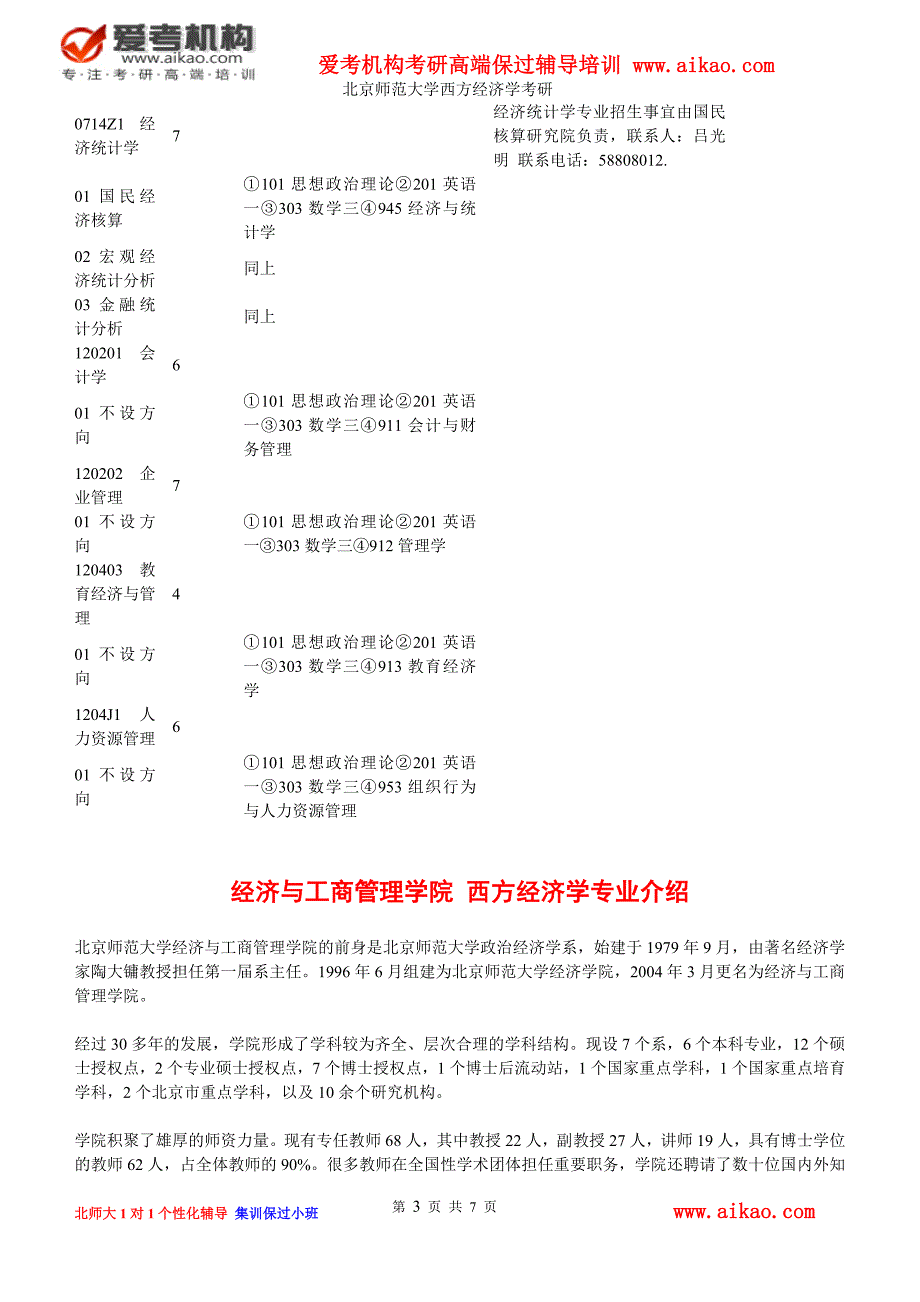 爱考机构
www.aikao.com
专·注·考·研·高·端·培·训

爱考机构考研高端保过辅导培训 www.aikao.com
北京师范大学西方经济学考研

| | | | |
|---|---|---|---|
| 0714Z1 经济统计学 | 7 | | 经济统计学专业招生事宜由国民核算研究院负责，联系人：吕光明 联系电话：58808012. |
| 01 国民经济核算 | | ①101 思想政治理论②201 英语一③303 数学三④945 经济与统计学 | |
| 02 宏观经济统计分析 | | 同上 | |
| 03 金融统计分析 | | 同上 | |
| 120201 会计学 | 6 | | |
| 01 不设方向 | | ①101 思想政治理论②201 英语一③303 数学三④911 会计与财务管理 | |
| 120202 企业管理 | 7 | | |
| 01 不设方向 | | ①101 思想政治理论②201 英语一③303 数学三④912 管理学 | |
| 120403 教育经济与管理 | 4 | | |
| 01 不设方向 | | ①101 思想政治理论②201 英语一③303 数学三④913 教育经济学 | |
| 1204J1 人力资源管理 | 6 | | |
| 01 不设方向 | | ①101 思想政治理论②201 英语一③303 数学三④953 组织行为与人力资源管理 | |

经济与工商管理学院 西方经济学专业介绍

北京师范大学经济与工商管理学院的前身是北京师范大学政治经济学系，始建于 1979 年 9 月，由著名经济学家陶大镛教授担任第一届系主任。1996 年 6 月组建为北京师范大学经济学院，2004 年 3 月更名为经济与工商管理学院。

经过 30 多年的发展，学院形成了学科较为齐全、层次合理的学科结构。现设 7 个系，6 个本科专业，12 个硕士授权点，2 个专业硕士授权点，7 个博士授权点，1 个博士后流动站，1 个国家重点学科，1 个国家重点培育学科，2 个北京市重点学科，以及 10 余个研究机构。

学院积聚了雄厚的师资力量。现有专任教师 68 人，其中教授 22 人，副教授 27 人，讲师 19 人，具有博士学位的教师 62 人，占全体教师的 90%。很多教师在全国性学术团体担任重要职务，学院还聘请了数十位国内外知

北师大 1 对 1 个性化辅导 集训保过小班
第 3 页 共 7 页
www.aikao.com